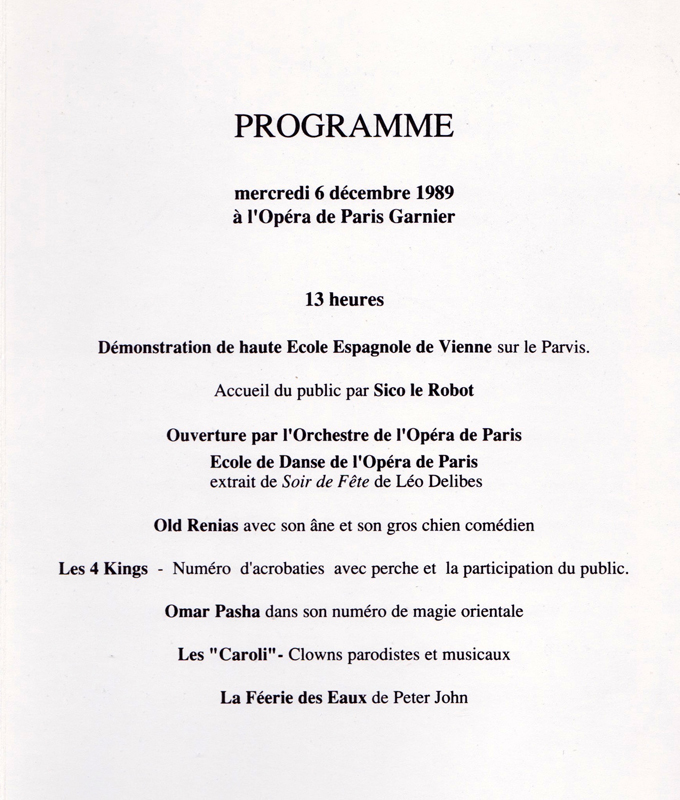 PROGRAMME

mercredi 6 décembre 1989
à l'Opéra de Paris Garnier

13 heures

Démonstration de haute Ecole Espagnole de Vienne sur le Parvis.

Accueil du public par Sico le Robot

Ouverture par l'Orchestre de l'Opéra de Paris

Ecole de Danse de l'Opéra de Paris
extrait de Soir de Fête de Léo Delibes

Old Renias avec son âne et son gros chien comédien

Les 4 Kings - Numéro d'acrobaties avec perche et la participation du public.

Omar Pasha dans son numéro de magie orientale

Les "Caroli"- Clowns parodistes et musicaux

La Féerie des Eaux de Peter John